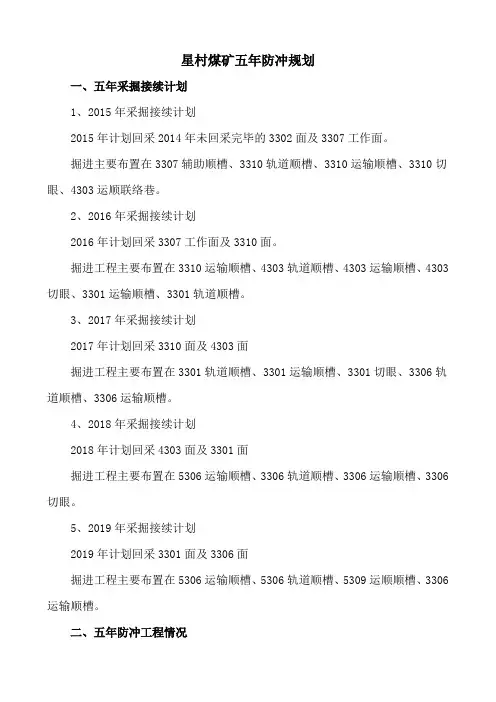 星村煤矿五年防冲规划

一、五年采掘接续计划

1、2015 年采掘接续计划

2015 年计划回采 2014 年未回采完毕的 3302 面及 3307 工作面。

掘进主要布置在 3307 辅助顺槽、3310 轨道顺槽、3310 运输顺槽、3310 切眼、4303 运顺联络巷。

2、2016 年采掘接续计划

2016 年计划回采 3307 工作面及 3310 面。

掘进工程主要布置在 3310 运输顺槽、4303 轨道顺槽、4303 运输顺槽、4303 切眼、3301 运输顺槽、3301 轨道顺槽。

3、2017 年采掘接续计划

2017 年计划回采 3310 面及 4303 面

掘进工程主要布置在 3301 轨道顺槽、3301 运输顺槽、3301 切眼、3306 轨道顺槽、3306 运输顺槽。

4、2018 年采掘接续计划

2018 年计划回采 4303 面及 3301 面

掘进工程主要布置在 5306 运输顺槽、3306 轨道顺槽、3306 运输顺槽、3306 切眼。

5、2019 年采掘接续计划

2019 年计划回采 3301 面及 3306 面

掘进工程主要布置在 5306 运输顺槽、5306 轨道顺槽、5309 运顺顺槽、3306 运输顺槽。

二、五年防冲工程情况